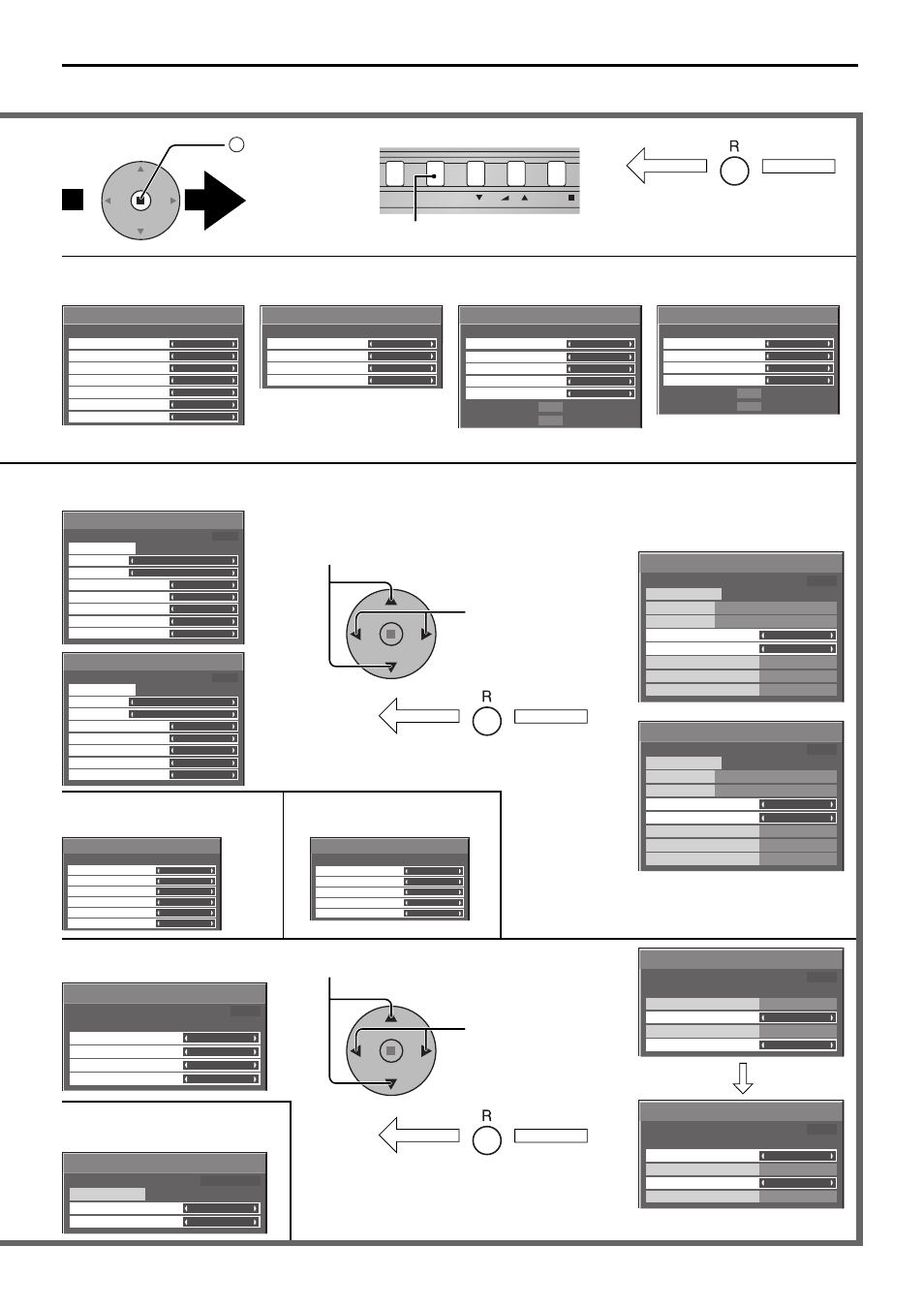 R

R

R